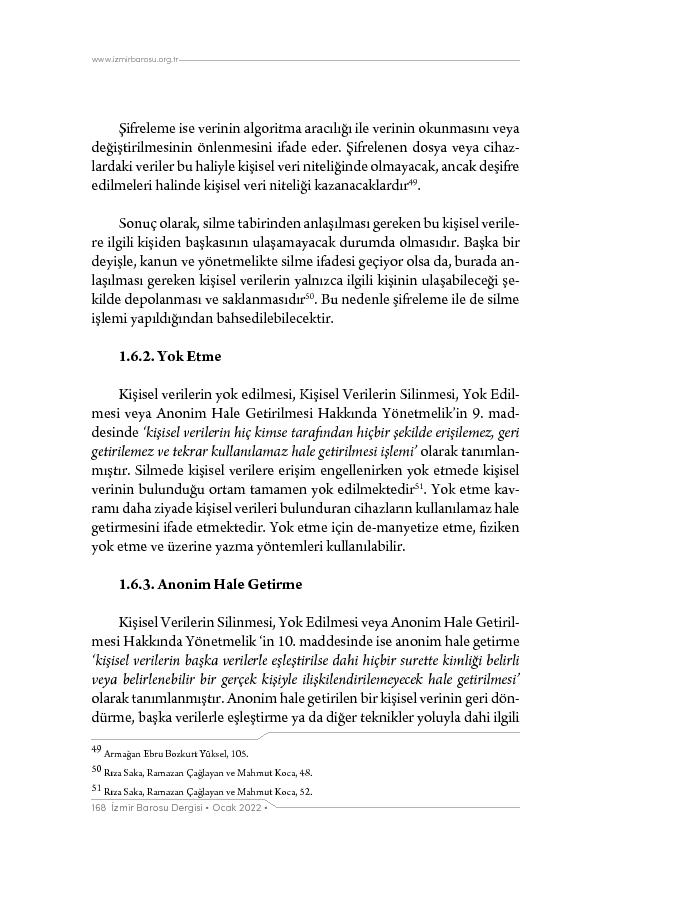 www.izmirbarosu.org.tr

Şifreleme ise verinin algoritma aracılığı ile verinin okunmasını veya değiştirilmesinin önlenmesini ifade eder. Şifrelenen dosya veya cihazlardaki veriler bu haliyle kişisel veri niteliğinde olmayacak, ancak deşifre edilmeleri halinde kişisel veri niteliği kazanacaklardır$^{49}$.

Sonuç olarak, silme tabirinden anlaşılması gereken bu kişisel verilere ilgili kişiden başkasının ulaşamayacak durumda olmasıdır. Başka bir deyişle, kanun ve yönetmelikte silme ifadesi geçiyor olsa da, burada anlaşılması gereken kişisel verilerin yalnızca ilgili kişinin ulaşabileceği şekilde depolanması ve saklanmasıdır$^{50}$. Bu nedenle şifreleme ile de silme işlemi yapıldığından bahsedilebilecektir.

1.6.2. Yok Etme

Kişisel verilerin yok edilmesi, Kişisel Verilerin Silinmesi, Yok Edilmesi veya Anonim Hale Getirilmesi Hakkında Yönetmelik'in 9. maddesinde 'kişisel verilerin hiç kimse tarafından hiçbir şekilde erişilemez, geri getirilemez ve tekrar kullanılamaz hale getirilmesi işlemi' olarak tanımlanmıştır. Silmede kişisel verilere erişim engellenirken yok etmede kişisel verinin bulunduğu ortam tamamen yok edilmektedir$^{51}$. Yok etme kavramı daha ziyade kişisel verileri bulunduran cihazların kullanılamaz hale getirmesini ifade etmektedir. Yok etme için de-manyetize etme, fiziken yok etme ve üzerine yazma yöntemleri kullanılabilir.

1.6.3. Anonim Hale Getirme

Kişisel Verilerin Silinmesi, Yok Edilmesi veya Anonim Hale Getirilmesi Hakkında Yönetmelik 'in 10. maddesinde ise anonim hale getirme 'kişisel verilerin başka verilerle eşleştirilse dahi hiçbir surette kimliği belirli veya belirlenebilir bir gerçek kişiyle ilişkilendirilemeyecek hale getirilmesi' olarak tanımlanmıştır. Anonim hale getirilen bir kişisel verinin geri döndürme, başka verilerle eşleştirme ya da diğer teknikler yoluyla dahi ilgili

$^{49}$ Armağan Ebru Bozkurt Yüksel, 105.
$^{50}$ Rıza Saka, Ramazan Çağlayan ve Mahmut Koca, 48.
$^{51}$ Rıza Saka, Ramazan Çağlayan ve Mahmut Koca, 52.

168 İzmir Barosu Dergisi • Ocak 2022 •